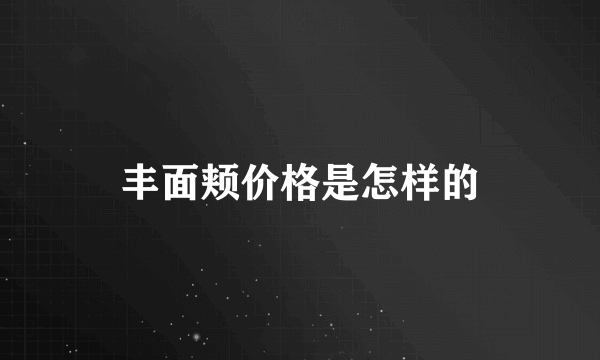 丰面颊价格是怎样的